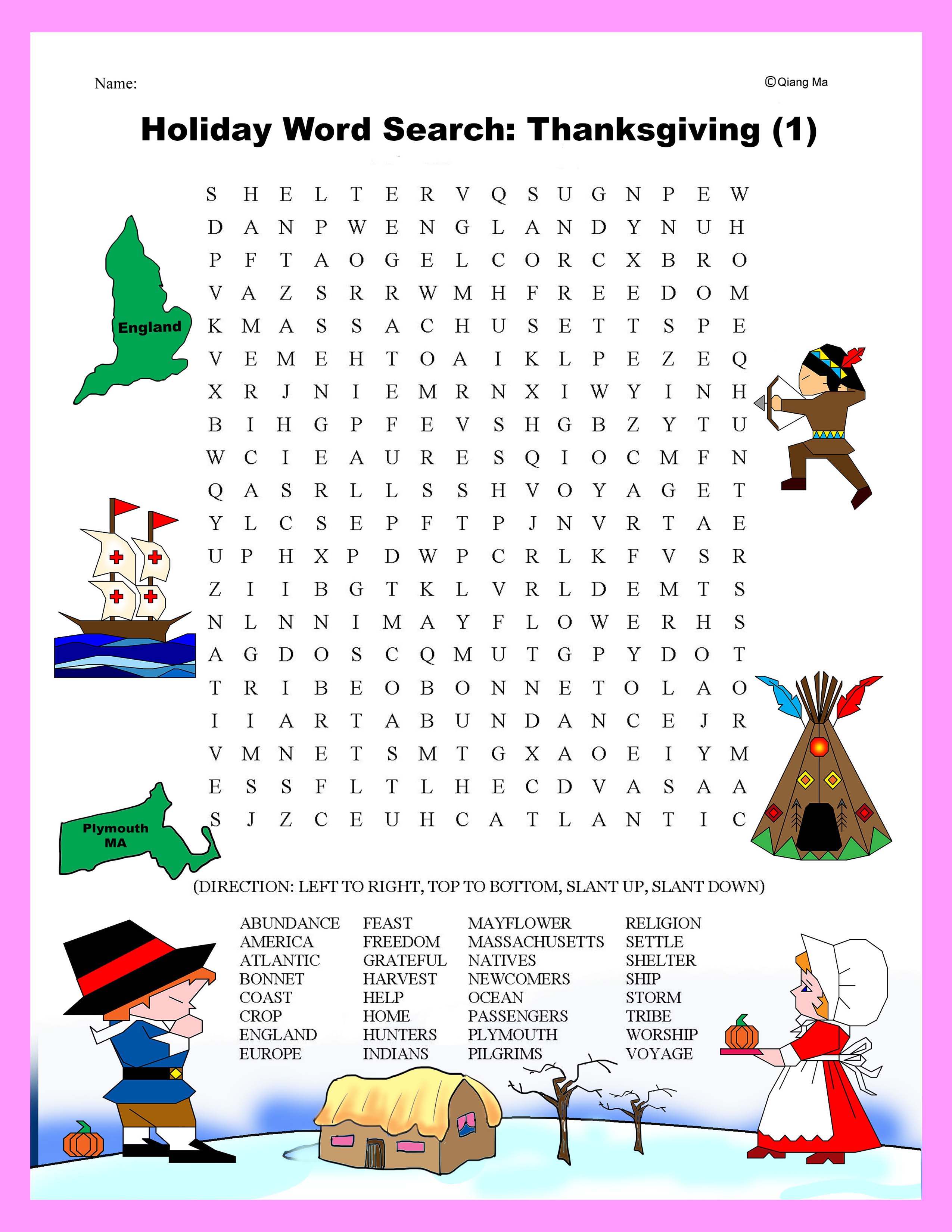 Name:

©Qiang Ma

Holiday Word Search: Thanksgiving (1)

S H E L T E R V Q S U G N P E W
D A N P W E N G L A N D Y N U H
P F T A O G E L C O R C X B R O
V A Z S R R W M H F R E E D O M
K M A S S A C H U S E T T S P E
V E M E H T O A I K L P E Z E Q
X R J N I E M R N X I W Y I N H
B I H G P F E V S H G B Z Y T U
W C I E A U R E S Q I O C M F N
Q A S R L L S S H V O Y A G E T
Y L C S E P F T P J N V R T A E
U P H X P D W P C R L K F V S R
Z I I B G T K L V R L D E M T S
N L N N I M A Y F L O W E R H S
A G D O S C Q M U T G P Y D O T
T R I B E O B O N N E T O L A O
I I A R T A B U N D A N C E J R
V M N E T S M T G X A O E I Y M
E S S F L T L H E C D V A S A A
S J Z C E U H C A T L A N T I C

England

Plymouth MA

(DIRECTION: LEFT TO RIGHT, TOP TO BOTTOM, SLANT UP, SLANT DOWN)

ABUNDANCE
AMERICA
ATLANTIC
BONNET
COAST
CROP
ENGLAND
EUROPE

FEAST
FREEDOM
GRATEFUL
HARVEST
HELP
HOME
HUNTERS
INDIANS

MAYFLOWER
MASSACHUSETTS
NATIVES
NEWCOMERS
OCEAN
PASSENGERS
PLYMOUTH
PILGRIMS

RELIGION
SETTLE
SHELTER
SHIP
STORM
TRIBE
WORSHIP
VOYAGE